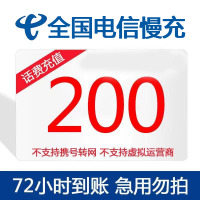 全国电信慢充

话费充值

200

不支持携号转网 不支持虚拟运营商

72小时到账 急用勿拍